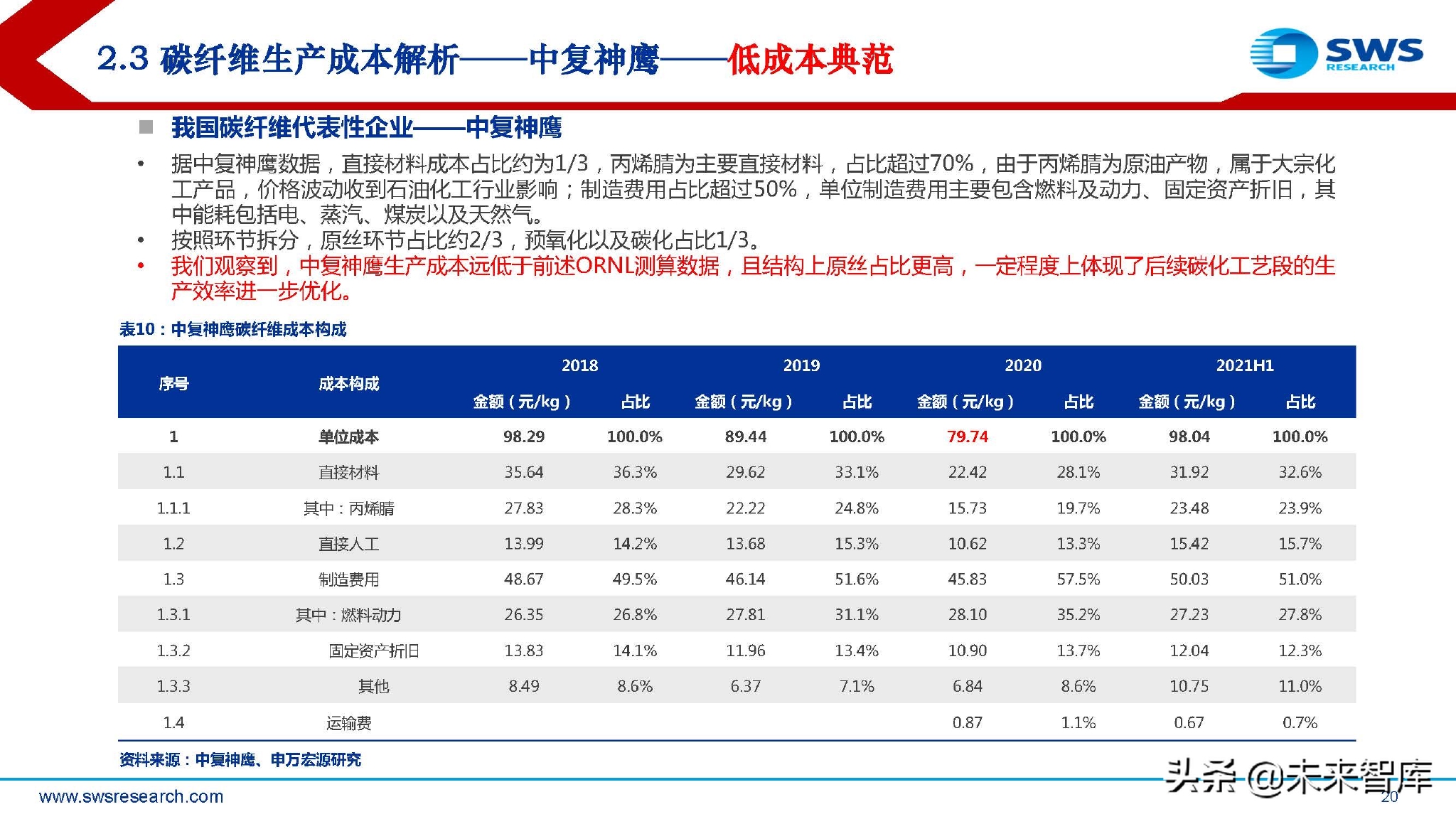 2.3 碳纤维生产成本解析——中复神鹰——低成本典范

SWS RESEARCH

我国碳纤维代表性企业——中复神鹰

• 据中复神鹰数据，直接材料成本占比约为1/3，丙烯腈为主要直接材料，占比超过70%，由于丙烯腈为原油产物，属于大宗化工产品，价格波动收到石油化工行业影响；制造费用占比超过50%，单位制造费用主要包含燃料及动力、固定资产折旧，其中能耗包括电、蒸汽、煤炭以及天然气。
• 按照环节拆分，原丝环节占比约2/3，预氧化以及碳化占比1/3。
• 我们观察到，中复神鹰生产成本远低于前述ORNL测算数据，且结构上原丝占比更高，一定程度上体现了后续碳化工艺段的生产效率进一步优化。

表10：中复神鹰碳纤维成本构成

| 序号 | 成本构成 | 2018 金额（元/kg） | 2018 占比 | 2019 金额（元/kg） | 2019 占比 | 2020 金额（元/kg） | 2020 占比 | 2021H1 金额（元/kg） | 2021H1 占比 |
|---|---|---|---|---|---|---|---|---|---|
| 1 | 单位成本 | 98.29 | 100.0% | 89.44 | 100.0% | 79.74 | 100.0% | 98.04 | 100.0% |
| 1.1 | 直接材料 | 35.64 | 36.3% | 29.62 | 33.1% | 22.42 | 28.1% | 31.92 | 32.6% |
| 1.1.1 | 其中：丙烯腈 | 27.83 | 28.3% | 22.22 | 24.8% | 15.73 | 19.7% | 23.48 | 23.9% |
| 1.2 | 直接人工 | 13.99 | 14.2% | 13.68 | 15.3% | 10.62 | 13.3% | 15.42 | 15.7% |
| 1.3 | 制造费用 | 48.67 | 49.5% | 46.14 | 51.6% | 45.83 | 57.5% | 50.03 | 51.0% |
| 1.3.1 | 其中：燃料动力 | 26.35 | 26.8% | 27.81 | 31.1% | 28.10 | 35.2% | 27.23 | 27.8% |
| 1.3.2 | 固定资产折旧 | 13.83 | 14.1% | 11.96 | 13.4% | 10.90 | 13.7% | 12.04 | 12.3% |
| 1.3.3 | 其他 | 8.49 | 8.6% | 6.37 | 7.1% | 6.84 | 8.6% | 10.75 | 11.0% |
| 1.4 | 运输费 | | | | | 0.87 | 1.1% | 0.67 | 0.7% |

资料来源：中复神鹰、申万宏源研究

www.swsresearch.com

头条 @未来智库

20